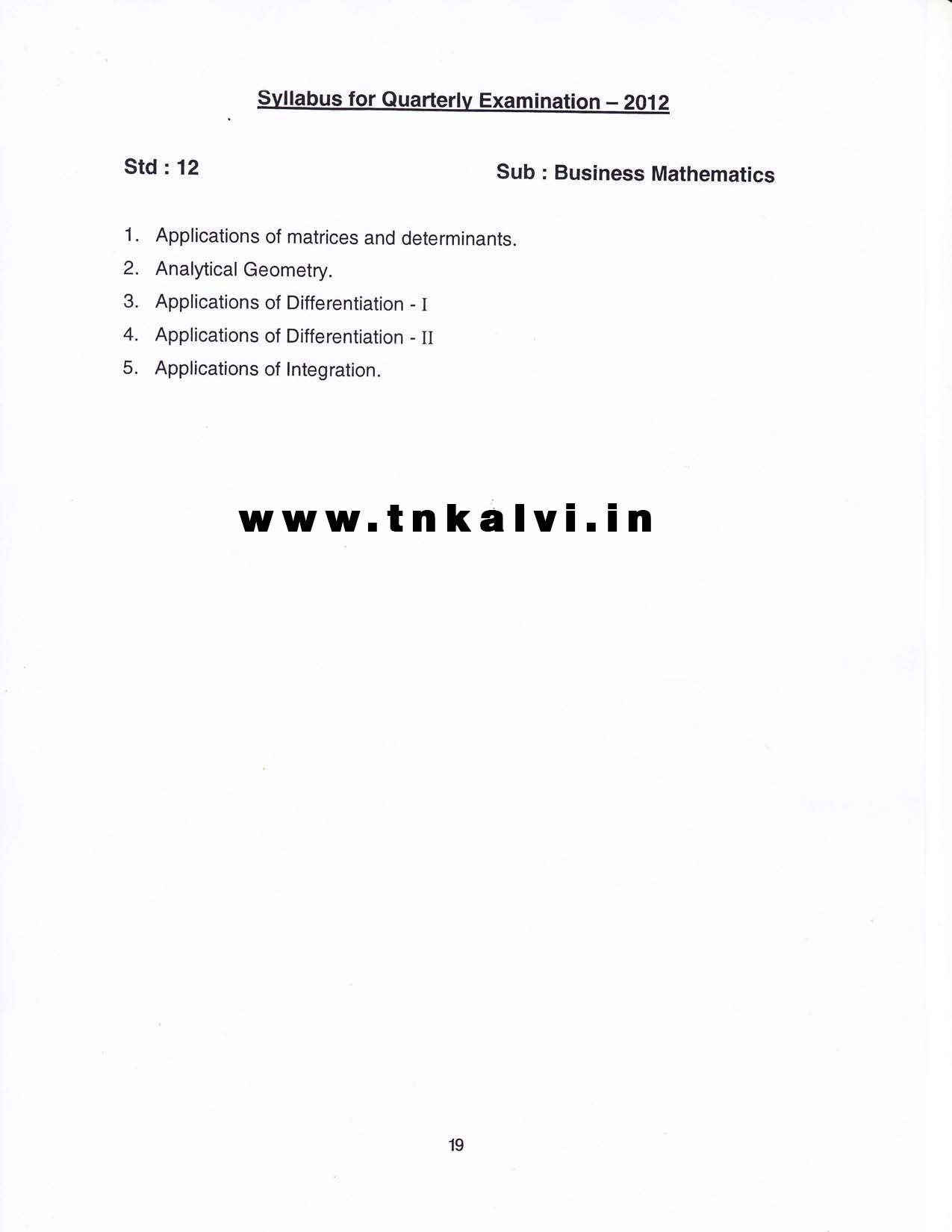 Syllabus for Quarterly Examination – 2012

Std : 12

Sub : Business Mathematics

1. Applications of matrices and determinants.
2. Analytical Geometry.
3. Applications of Differentiation - I
4. Applications of Differentiation - II
5. Applications of Integration.

19

www.tnkalvi.in